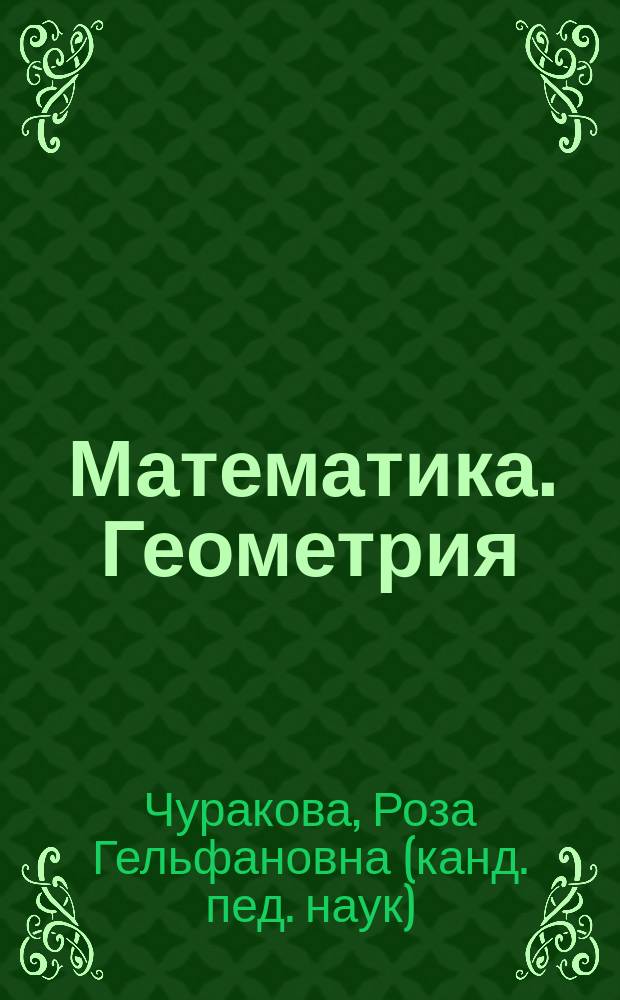 Математика. Геометрия

Чуракова, Роза Гельфановна (канд. пед. наук)